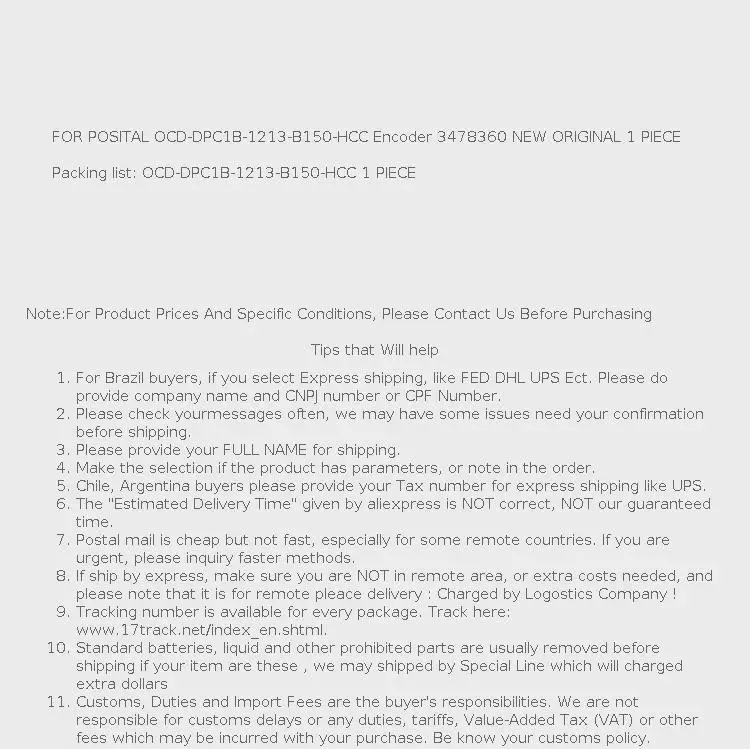 FOR POSITAL OCD-DPC1B-1213-B150-HCC Encoder 3478360 NEW ORIGINAL 1 PIECE

Packing list: OCD-DPC1B-1213-B150-HCC 1 PIECE

Note:For Product Prices And Specific Conditions, Please Contact Us Before Purchasing

Tips that Will help

1. For Brazil buyers, if you select Express shipping, like FED DHL UPS Ect. Please do provide company name and CNPJ number or CPF Number.
2. Please check yourmessages often, we may have some issues need your confirmation before shipping.
3. Please provide your FULL NAME for shipping.
4. Make the selection if the product has parameters, or note in the order.
5. Chile, Argentina buyers please provide your Tax number for express shipping like UPS.
6. The "Estimated Delivery Time" given by aliexpress is NOT correct, NOT our guaranteed time.
7. Postal mail is cheap but not fast, especially for some remote countries. If you are urgent, please inquiry faster methods.
8. If ship by express, make sure you are NOT in remote area, or extra costs needed, and please note that it is for remote pleace delivery : Charged by Logostics Company !
9. Tracking number is available for every package. Track here: www.17track.net/index_en.shtml.
10. Standard batteries, liquid and other prohibited parts are usually removed before shipping if your item are these , we may shipped by Special Line which will charged extra dollars
11. Customs, Duties and Import Fees are the buyer's responsibilities. We are not responsible for customs delays or any duties, tariffs, Value-Added Tax (VAT) or other fees which may be incurred with your purchase. Be know your customs policy.